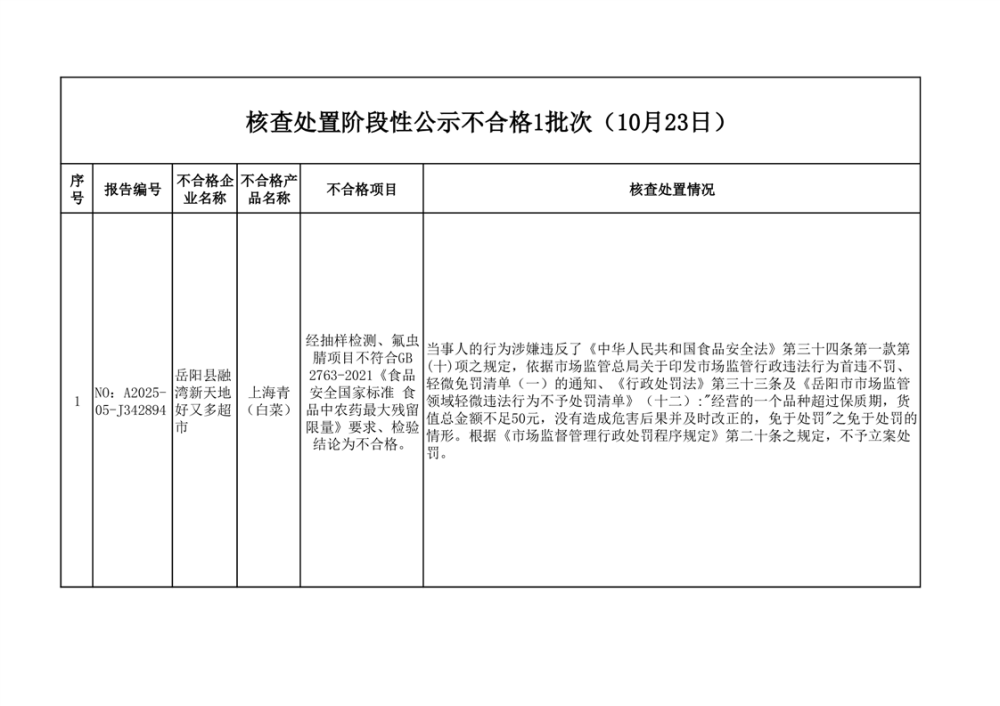 核查处置阶段性公示不合格1批次（10月23日）

| 序号 | 报告编号 | 不合格企业名称 | 不合格产品名称 | 不合格项目 | 核查处置情况 |
|---|---|---|---|---|---|
| 1 | NO：A2025-05-J342894 | 岳阳县融湾新天地好又多超市 | 上海青（白菜） | 经抽样检测、氟虫腈项目不符合GB 2763-2021《食品安全国家标准 食品中农药最大残留限量》要求、检验结论为不合格。 | 当事人的行为涉嫌违反了《中华人民共和国食品安全法》第三十四条第一款第(十)项之规定，依据市场监管总局关于印发市场监管行政违法行为首违不罚、轻微免罚清单（一）的通知、《行政处罚法》第三十三条及《岳阳市市场监管领域轻微违法行为不予处罚清单》（十二）："经营的一个品种超过保质期，货值总金额不足50元，没有造成危害后果并及时改正的，免于处罚"之免于处罚的情形。根据《市场监督管理行政处罚程序规定》第二十条之规定，不予立案处罚。 |